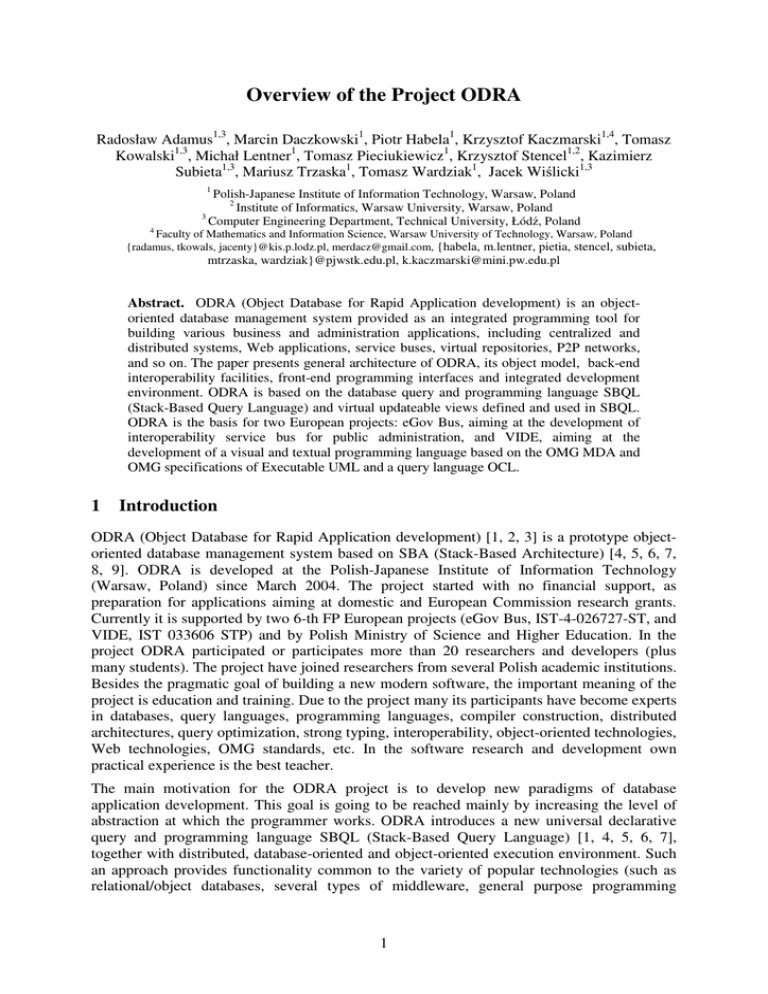 Overview of the Project ODRA

Radosław Adamus$^{1,3}$, Marcin Daczkowski$^{1}$, Piotr Habela$^{1}$, Krzysztof Kaczmarski$^{1,4}$, Tomasz Kowalski$^{1,3}$, Michał Lentner$^{1}$, Tomasz Pieciukiewicz$^{1}$, Krzysztof Stencel$^{1,2}$, Kazimierz Subieta$^{1,3}$, Mariusz Trzaska$^{1}$, Tomasz Wardziak$^{1}$, Jacek Wiślicki$^{1,3}$

$^{1}$ Polish-Japanese Institute of Information Technology, Warsaw, Poland
$^{2}$ Institute of Informatics, Warsaw University, Warsaw, Poland
$^{3}$ Computer Engineering Department, Technical University, Łódź, Poland
$^{4}$ Faculty of Mathematics and Information Science, Warsaw University of Technology, Warsaw, Poland
{radamus, tkowals, jacenty}@kis.p.lodz.pl, merdacz@gmail.com, {habela, m.lentner, pietia, stencel, subieta, mtrzaska, wardziak}@pjwstk.edu.pl, k.kaczmarski@mini.pw.edu.pl

Abstract. ODRA (Object Database for Rapid Application development) is an object-oriented database management system provided as an integrated programming tool for building various business and administration applications, including centralized and distributed systems, Web applications, service buses, virtual repositories, P2P networks, and so on. The paper presents general architecture of ODRA, its object model, back-end interoperability facilities, front-end programming interfaces and integrated development environment. ODRA is based on the database query and programming language SBQL (Stack-Based Query Language) and virtual updateable views defined and used in SBQL. ODRA is the basis for two European projects: eGov Bus, aiming at the development of interoperability service bus for public administration, and VIDE, aiming at the development of a visual and textual programming language based on the OMG MDA and OMG specifications of Executable UML and a query language OCL.

1 Introduction

ODRA (Object Database for Rapid Application development) [1, 2, 3] is a prototype object-oriented database management system based on SBA (Stack-Based Architecture) [4, 5, 6, 7, 8, 9]. ODRA is developed at the Polish-Japanese Institute of Information Technology (Warsaw, Poland) since March 2004. The project started with no financial support, as preparation for applications aiming at domestic and European Commission research grants. Currently it is supported by two 6-th FP European projects (eGov Bus, IST-4-026727-ST, and VIDE, IST 033606 STP) and by Polish Ministry of Science and Higher Education. In the project ODRA participated or participates more than 20 researchers and developers (plus many students). The project have joined researchers from several Polish academic institutions. Besides the pragmatic goal of building a new modern software, the important meaning of the project is education and training. Due to the project many its participants have become experts in databases, query languages, programming languages, compiler construction, distributed architectures, query optimization, strong typing, interoperability, object-oriented technologies, Web technologies, OMG standards, etc. In the software research and development own practical experience is the best teacher.

The main motivation for the ODRA project is to develop new paradigms of database application development. This goal is going to be reached mainly by increasing the level of abstraction at which the programmer works. ODRA introduces a new universal declarative query and programming language SBQL (Stack-Based Query Language) [1, 4, 5, 6, 7], together with distributed, database-oriented and object-oriented execution environment. Such an approach provides functionality common to the variety of popular technologies (such as relational/object databases, several types of middleware, general purpose programming

1